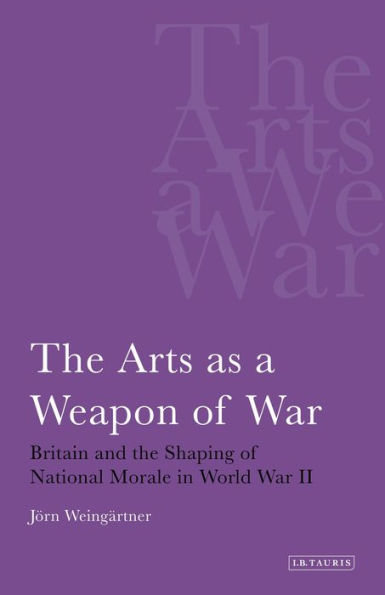 The Arts a We War

The Arts as a Weapon of War

Britain and the Shaping of National Morale in World War II

Jörn Weingärtner

I.B.TAURIS